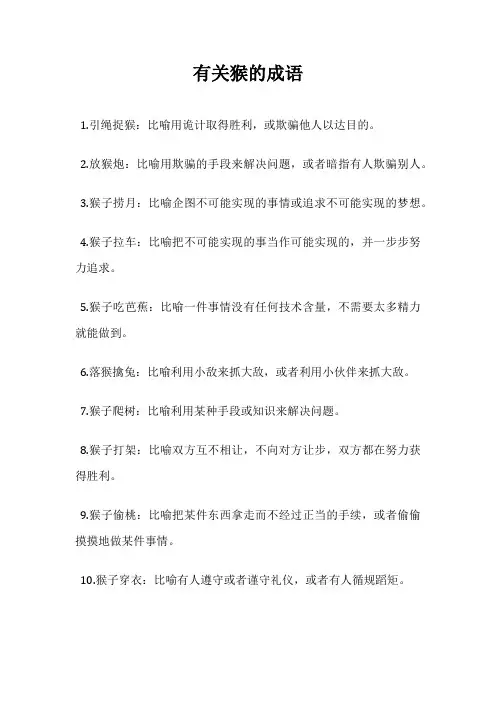 有关猴的成语

1.引绳捉猴：比喻用诡计取得胜利，或欺骗他人以达目的。

2.放猴炮：比喻用欺骗的手段来解决问题，或者暗指有人欺骗别人。

3.猴子捞月：比喻企图不可能实现的事情或追求不可能实现的梦想。

4.猴子拉车：比喻把不可能实现的事当作可能实现的，并一步步努力追求。

5.猴子吃芭蕉：比喻一件事情没有任何技术含量，不需要太多精力就能做到。

6.落猴擒兔：比喻利用小敌来抓大敌，或者利用小伙伴来抓大敌。

7.猴子爬树：比喻利用某种手段或知识来解决问题。

8.猴子打架：比喻双方互不相让，不向对方让步，双方都在努力获得胜利。

9.猴子偷桃：比喻把某件东西拿走而不经过正当的手续，或者偷偷摸摸地做某件事情。

10.猴子穿衣：比喻有人遵守或者谨守礼仪，或者有人循规蹈矩。